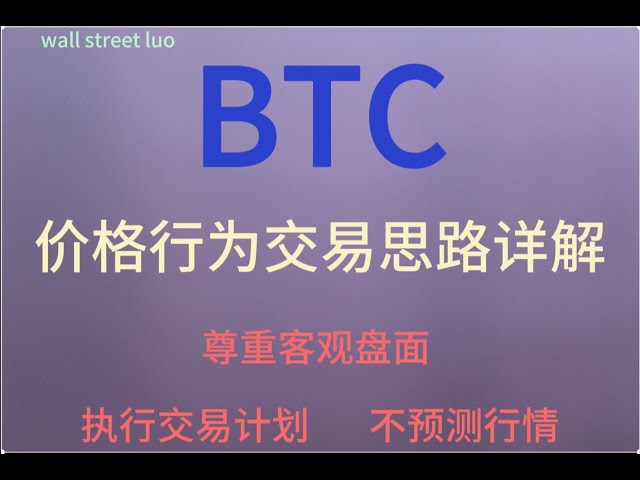 wall street luo

BTC

价格行为交易思路详解

尊重客观盘面

执行交易计划　不预测行情